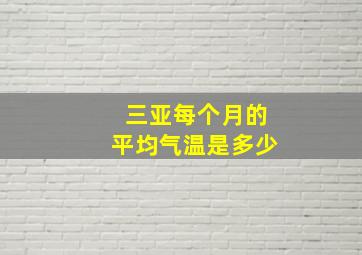 三亚每个月的
平均气温是多少